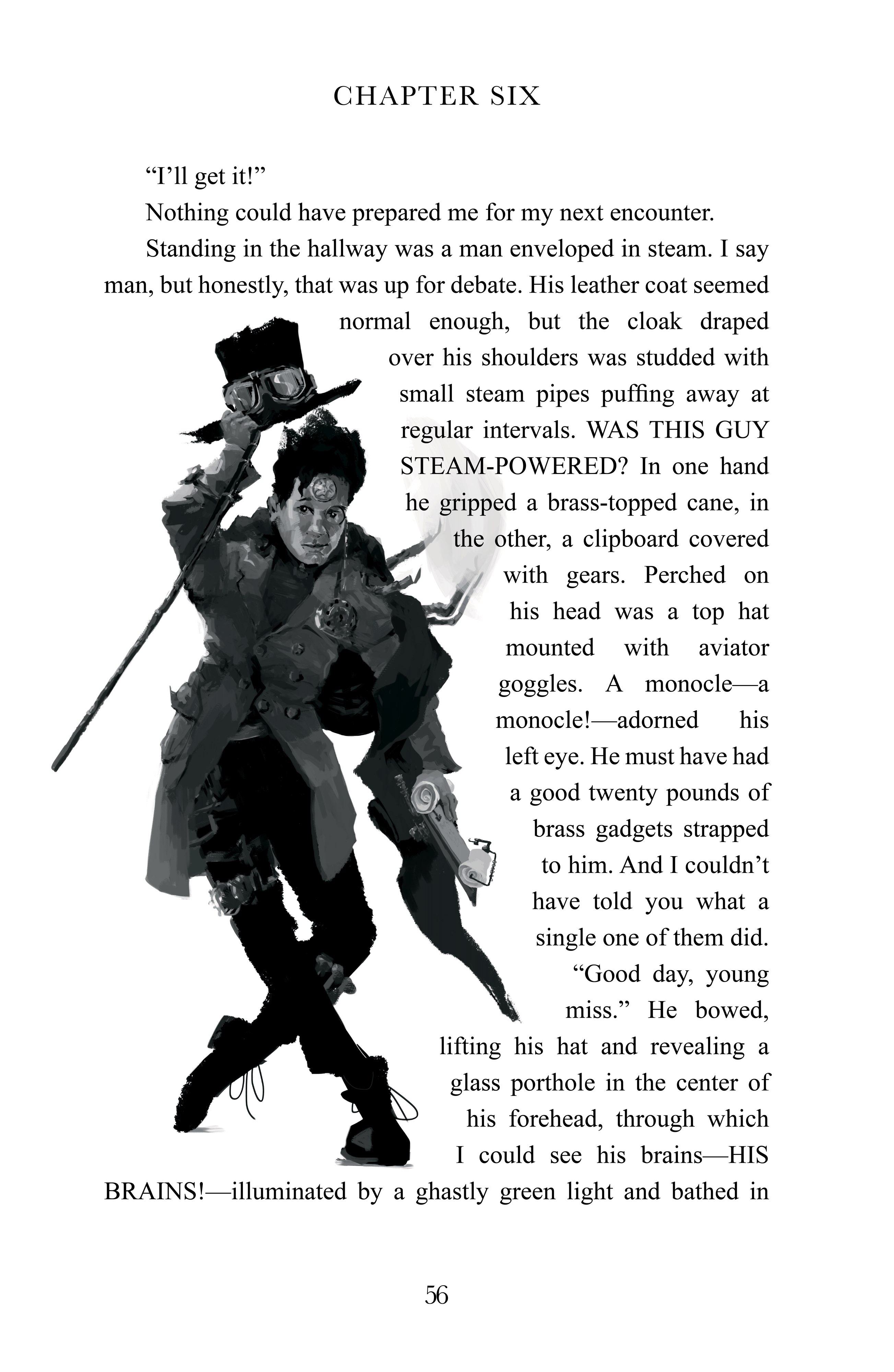 CHAPTER SIX

"I'll get it!"

Nothing could have prepared me for my next encounter.

Standing in the hallway was a man enveloped in steam. I say man, but honestly, that was up for debate. His leather coat seemed normal enough, but the cloak draped over his shoulders was studded with small steam pipes puffing away at regular intervals. WAS THIS GUY STEAM-POWERED? In one hand he gripped a brass-topped cane, in the other, a clipboard covered with gears. Perched on his head was a top hat mounted with aviator goggles. A monocle—a monocle!—adorned his left eye. He must have had a good twenty pounds of brass gadgets strapped to him. And I couldn't have told you what a single one of them did.

"Good day, young miss." He bowed, lifting his hat and revealing a glass porthole in the center of his forehead, through which I could see his brains—HIS BRAINS!—illuminated by a ghastly green light and bathed in

56